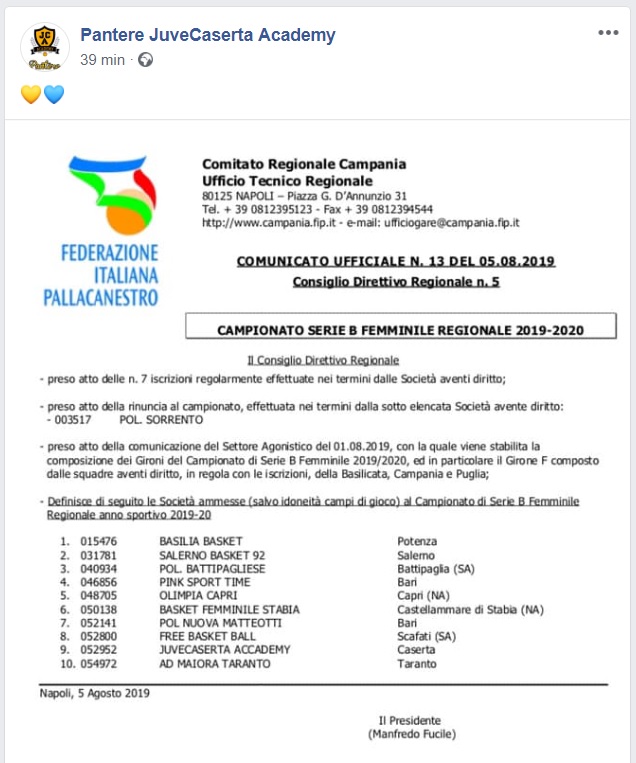 Pantere JuveCaserta Academy
39 min ·

💛💙

FEDERAZIONE ITALIANA PALLACANESTRO

Comitato Regionale Campania
Ufficio Tecnico Regionale
80125 NAPOLI – Piazza G. D'Annunzio 31
Tel. + 39 0812395123 - Fax + 39 0812394544
http://www.campania.fip.it - e-mail: ufficiogare@campania.fip.it

COMUNICATO UFFICIALE N. 13 DEL 05.08.2019
Consiglio Direttivo Regionale n. 5

CAMPIONATO SERIE B FEMMINILE REGIONALE 2019-2020

Il Consiglio Direttivo Regionale

- preso atto delle n. 7 iscrizioni regolarmente effettuate nei termini dalle Società aventi diritto;

- preso atto della rinuncia al campionato, effettuata nei termini dalla sotto elencata Società avente diritto:
- 003517 POL. SORRENTO

- preso atto della comunicazione del Settore Agonistico del 01.08.2019, con la quale viene stabilita la composizione dei Gironi del Campionato di Serie B Femminile 2019/2020, ed in particolare il Girone F composto dalle squadre aventi diritto, in regola con le iscrizioni, della Basilicata, Campania e Puglia;

- Definisce di seguito le Società ammesse (salvo idoneità campi di gioco) al Campionato di Serie B Femminile Regionale anno sportivo 2019-20

| | | | |
|---|---|---|---|
| 1. | 015476 | BASILIA BASKET | Potenza |
| 2. | 031781 | SALERNO BASKET 92 | Salerno |
| 3. | 040934 | POL. BATTIPAGLIESE | Battipaglia (SA) |
| 4. | 046856 | PINK SPORT TIME | Bari |
| 5. | 048705 | OLIMPIA CAPRI | Capri (NA) |
| 6. | 050138 | BASKET FEMMINILE STABIA | Castellammare di Stabia (NA) |
| 7. | 052141 | POL NUOVA MATTEOTTI | Bari |
| 8. | 052800 | FREE BASKET BALL | Scafati (SA) |
| 9. | 052952 | JUVECASERTA ACCADEMY | Caserta |
| 10. | 054972 | AD MAIORA TARANTO | Taranto |

Napoli, 5 Agosto 2019

Il Presidente
(Manfredo Fucile)